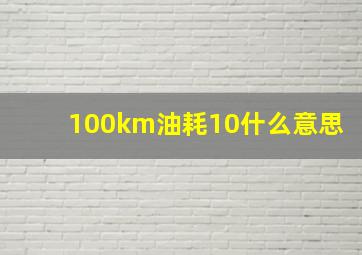 100km油耗10什么意思